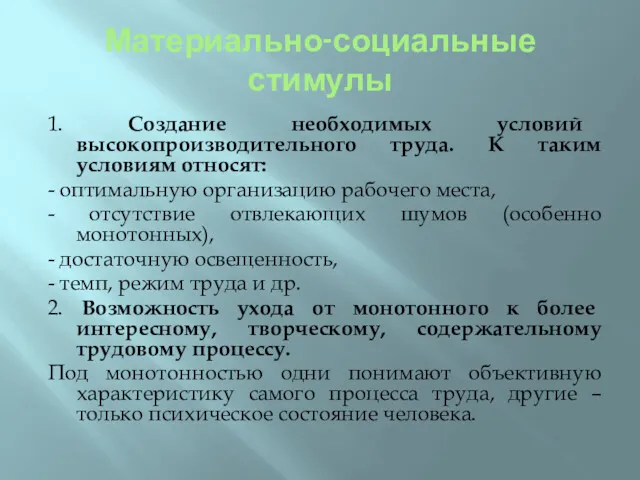 Материально-социальные стимулы

1. Создание необходимых условий высокопроизводительного труда. К таким условиям относят:

- оптимальную организацию рабочего места,

- отсутствие отвлекающих шумов (особенно монотонных),

- достаточную освещенность,

- темп, режим труда и др.

2. Возможность ухода от монотонного к более интересному, творческому, содержательному трудовому процессу.

Под монотонностью одни понимают объективную характеристику самого процесса труда, другие – только психическое состояние человека.